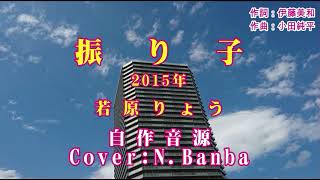 作詞：伊藤美和
作曲：小田純平

振り子

2015年

若原りょう

自作音源
Cover:N.Banba